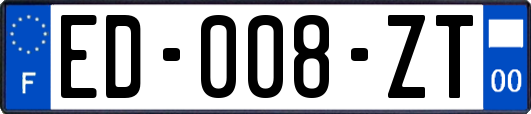 F
ED-008-ZT
00